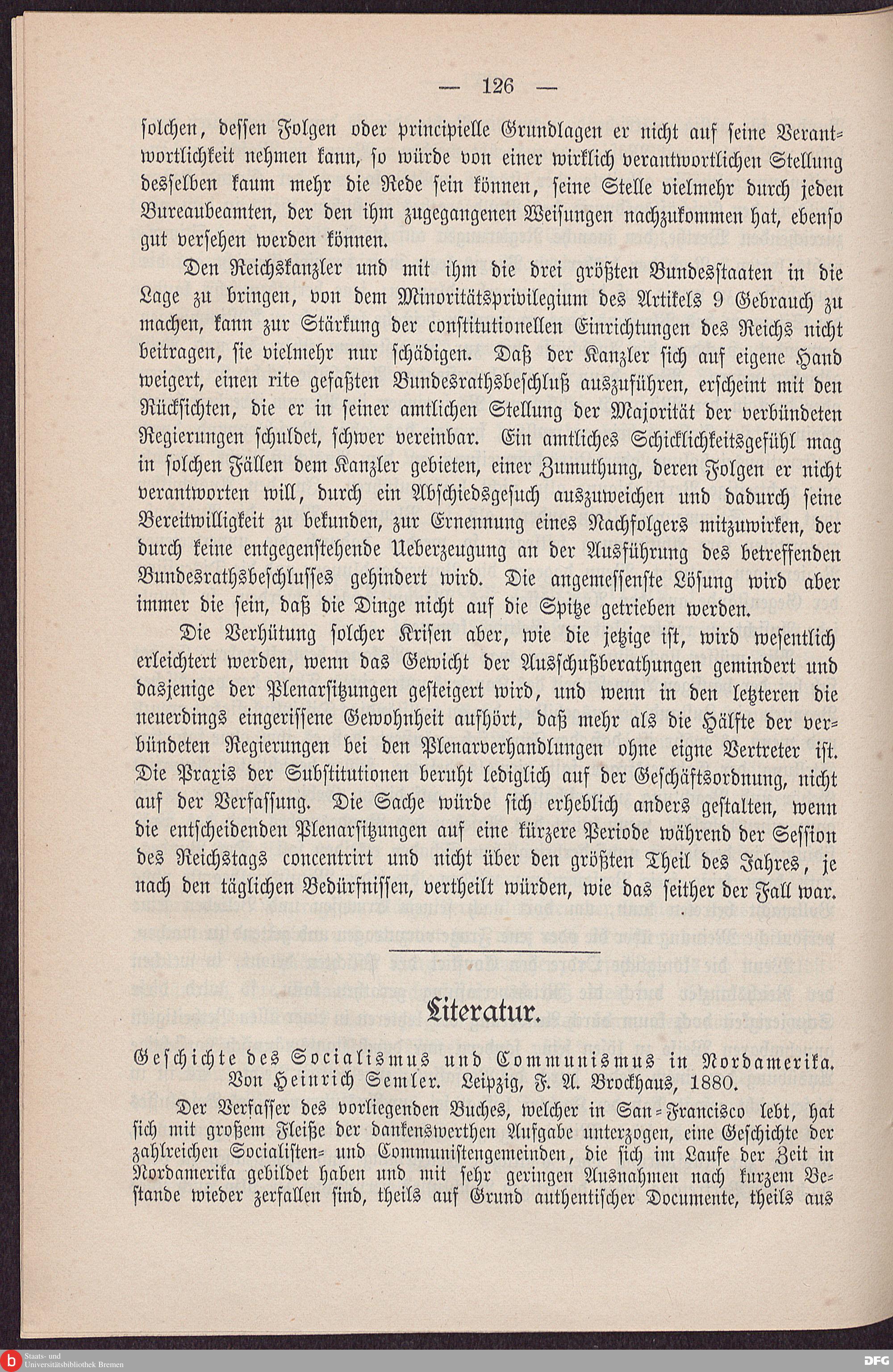 — 126 —

solchen, dessen Folgen oder principielle Grundlagen er nicht auf seine Verantwortlichkeit nehmen kann, so würde von einer wirklich verantwortlichen Stellung desselben kaum mehr die Rede sein können, seine Stelle vielmehr durch jeden Bureaubeamten, der den ihm zugegangenen Weisungen nachzukommen hat, ebenso gut versehen werden können.

Den Reichskanzler und mit ihm die drei größten Bundesstaaten in die Lage zu bringen, von dem Minoritätsprivilegium des Artikels 9 Gebrauch zu machen, kann zur Stärkung der constitutionellen Einrichtungen des Reichs nicht beitragen, sie vielmehr nur schädigen. Daß der Kanzler sich auf eigene Hand weigert, einen rite gefaßten Bundesrathsbeschluß auszuführen, erscheint mit den Rücksichten, die er in seiner amtlichen Stellung der Majorität der verbündeten Regierungen schuldet, schwer vereinbar. Ein amtliches Schicklichkeitsgefühl mag in solchen Fällen dem Kanzler gebieten, einer Zumuthung, deren Folgen er nicht verantworten will, durch ein Abschiedsgesuch auszuweichen und dadurch seine Bereitwilligkeit zu bekunden, zur Ernennung eines Nachfolgers mitzuwirken, der durch keine entgegenstehende Ueberzeugung an der Ausführung des betreffenden Bundesrathsbeschlusses gehindert wird. Die angemessenste Lösung wird aber immer die sein, daß die Dinge nicht auf die Spitze getrieben werden.

Die Verhütung solcher Krisen aber, wie die jetzige ist, wird wesentlich erleichtert werden, wenn das Gewicht der Ausschußberathungen gemindert und dasjenige der Plenarsitzungen gesteigert wird, und wenn in den letzteren die neuerdings eingerissene Gewohnheit aufhört, daß mehr als die Hälfte der verbündeten Regierungen bei den Plenarverhandlungen ohne eigne Vertreter ist. Die Praxis der Substitutionen beruht lediglich auf der Geschäftsordnung, nicht auf der Verfassung. Die Sache würde sich erheblich anders gestalten, wenn die entscheidenden Plenarsitzungen auf eine kürzere Periode während der Session des Reichstags concentrirt und nicht über den größten Theil des Jahres, je nach den täglichen Bedürfnissen, vertheilt würden, wie das seither der Fall war.

Literatur.

Geschichte des Socialismus und Communismus in Nordamerika. Von Heinrich Semler. Leipzig, F. A. Brockhaus, 1880.

Der Verfasser des vorliegenden Buches, welcher in San-Francisco lebt, hat sich mit großem Fleiße der dankenswerthen Aufgabe unterzogen, eine Geschichte der zahlreichen Socialisten- und Communistengemeinden, die sich im Laufe der Zeit in Nordamerika gebildet haben und mit sehr geringen Ausnahmen nach kurzem Bestande wieder zerfallen sind, theils auf Grund authentischer Documente, theils aus

Staats- und Universitätsbibliothek Bremen

DFG